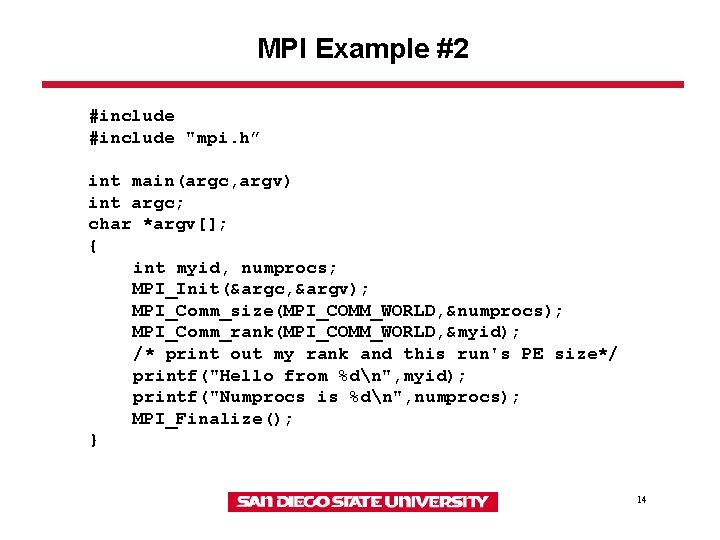 MPI Example #2

#include
#include "mpi.h"

int main(argc,argv)
int argc;
char *argv[];
{
    int myid, numprocs;
    MPI_Init(&argc,&argv);
    MPI_Comm_size(MPI_COMM_WORLD,&numprocs);
    MPI_Comm_rank(MPI_COMM_WORLD,&myid);
    /* print out my rank and this run's PE size*/
    printf("Hello from %d\n",myid);
    printf("Numprocs is %d\n",numprocs);
    MPI_Finalize();
}

SAN DIEGO STATE UNIVERSITY

14